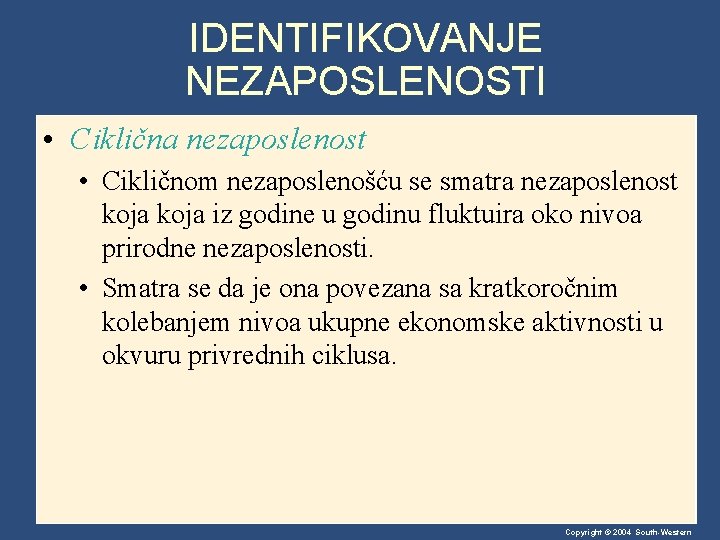 IDENTIFIKOVANJE NEZAPOSLENOSTI

• Ciklična nezaposlenost

• Cikličnom nezaposlenošću se smatra nezaposlenost koja koja iz godine u godinu fluktuira oko nivoa prirodne nezaposlenosti.

• Smatra se da je ona povezana sa kratkoročnim kolebanjem nivoa ukupne ekonomske aktivnosti u okvuru privrednih ciklusa.

Copyright © 2004 South-Western